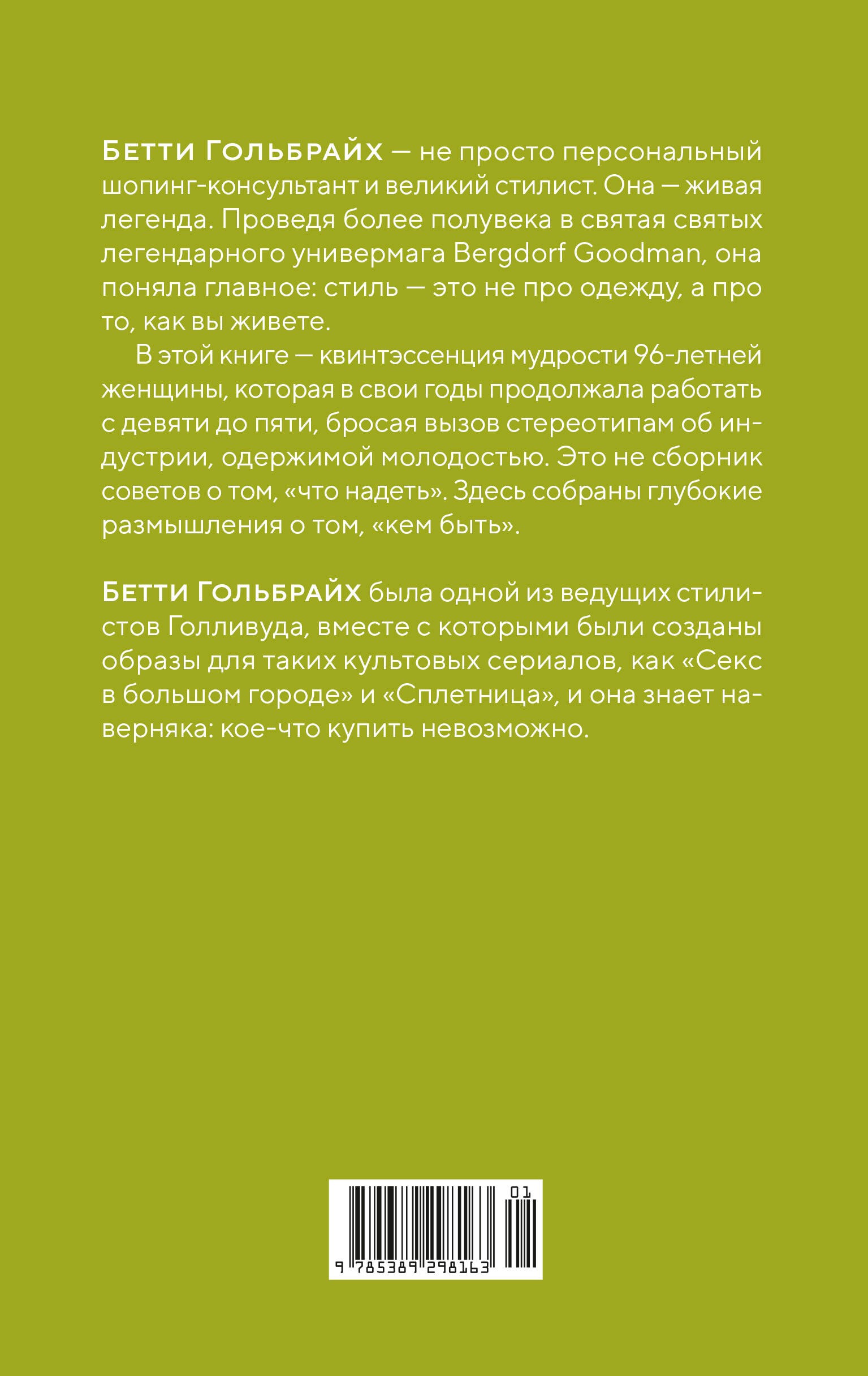 БЕТТИ ГОЛЬБРАЙХ — не просто персональный шопинг-консультант и великий стилист. Она — живая легенда. Проведя более полувека в святая святых легендарного универмага Bergdorf Goodman, она поняла главное: стиль — это не про одежду, а про то, как вы живете.

В этой книге — квинтэссенция мудрости 96-летней женщины, которая в свои годы продолжала работать с девяти до пяти, бросая вызов стереотипам об индустрии, одержимой молодостью. Это не сборник советов о том, «что надеть». Здесь собраны глубокие размышления о том, «кем быть».

БЕТТИ ГОЛЬБРАЙХ была одной из ведущих стилистов Голливуда, вместе с которыми были созданы образы для таких культовых сериалов, как «Секс в большом городе» и «Сплетница», и она знает наверняка: кое-что купить невозможно.

01
9 785389 298163